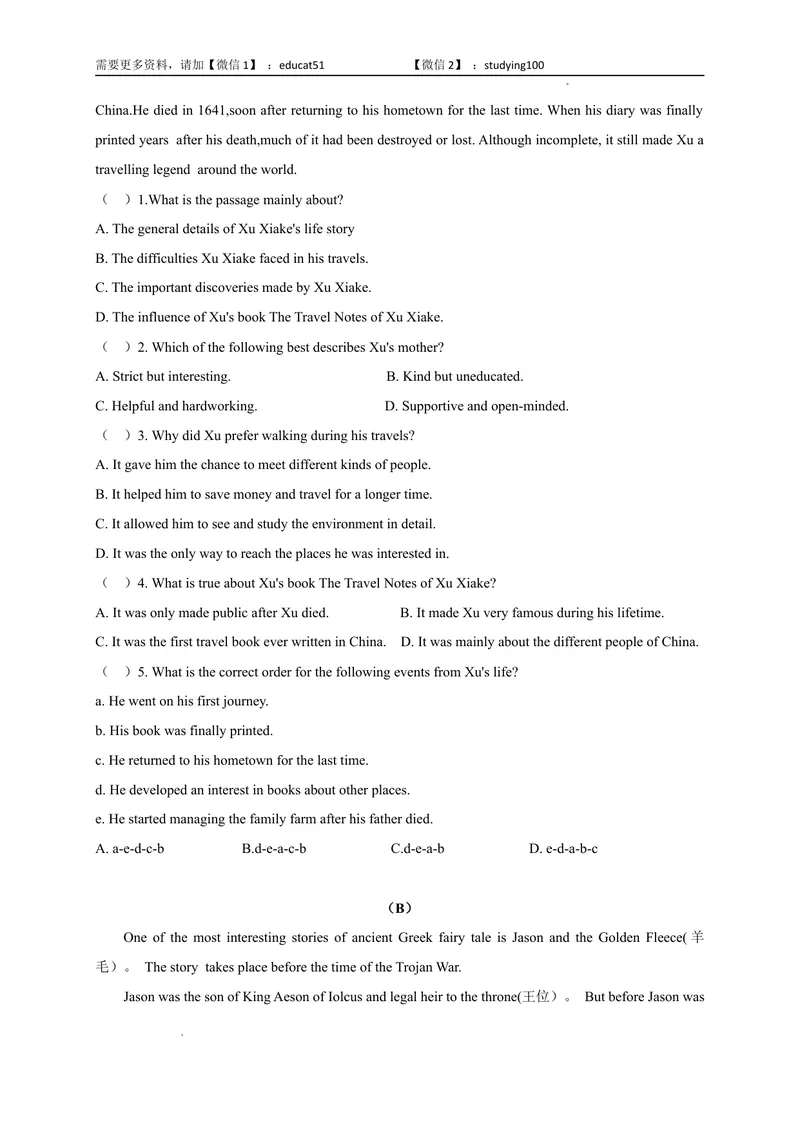 需要更多资料，请加【微信1】：educat51 【微信2】：studying100

China.He died in 1641,soon after returning to his hometown for the last time. When his diary was finally printed years after his death,much of it had been destroyed or lost. Although incomplete, it still made Xu a travelling legend around the world.

（ ）1.What is the passage mainly about?

A. The general details of Xu Xiake's life story

B. The difficulties Xu Xiake faced in his travels.

C. The important discoveries made by Xu Xiake.

D. The influence of Xu's book The Travel Notes of Xu Xiake.

（ ）2. Which of the following best describes Xu's mother?

A. Strict but interesting. B. Kind but uneducated.

C. Helpful and hardworking. D. Supportive and open-minded.

（ ）3. Why did Xu prefer walking during his travels?

A. It gave him the chance to meet different kinds of people.

B. It helped him to save money and travel for a longer time.

C. It allowed him to see and study the environment in detail.

D. It was the only way to reach the places he was interested in.

（ ）4. What is true about Xu's book The Travel Notes of Xu Xiake?

A. It was only made public after Xu died. B. It made Xu very famous during his lifetime.

C. It was the first travel book ever written in China. D. It was mainly about the different people of China.

（ ）5. What is the correct order for the following events from Xu's life?

a. He went on his first journey.

b. His book was finally printed.

c. He returned to his hometown for the last time.

d. He developed an interest in books about other places.

e. He started managing the family farm after his father died.

A. a-e-d-c-b B.d-e-a-c-b C.d-e-a-b D. e-d-a-b-c

（B）

One of the most interesting stories of ancient Greek fairy tale is Jason and the Golden Fleece(羊毛)。 The story takes place before the time of the Trojan War.

Jason was the son of King Aeson of Iolcus and legal heir to the throne(王位)。 But before Jason was